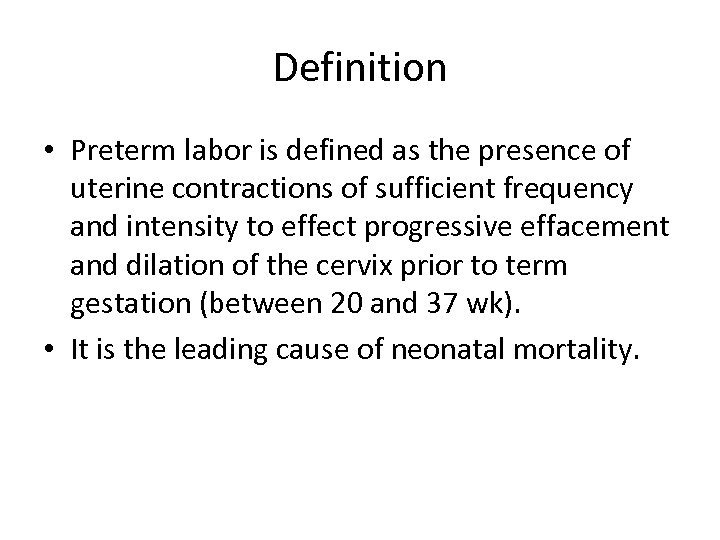 Definition

• Preterm labor is defined as the presence of uterine contractions of sufficient frequency and intensity to effect progressive effacement and dilation of the cervix prior to term gestation (between 20 and 37 wk).
• It is the leading cause of neonatal mortality.